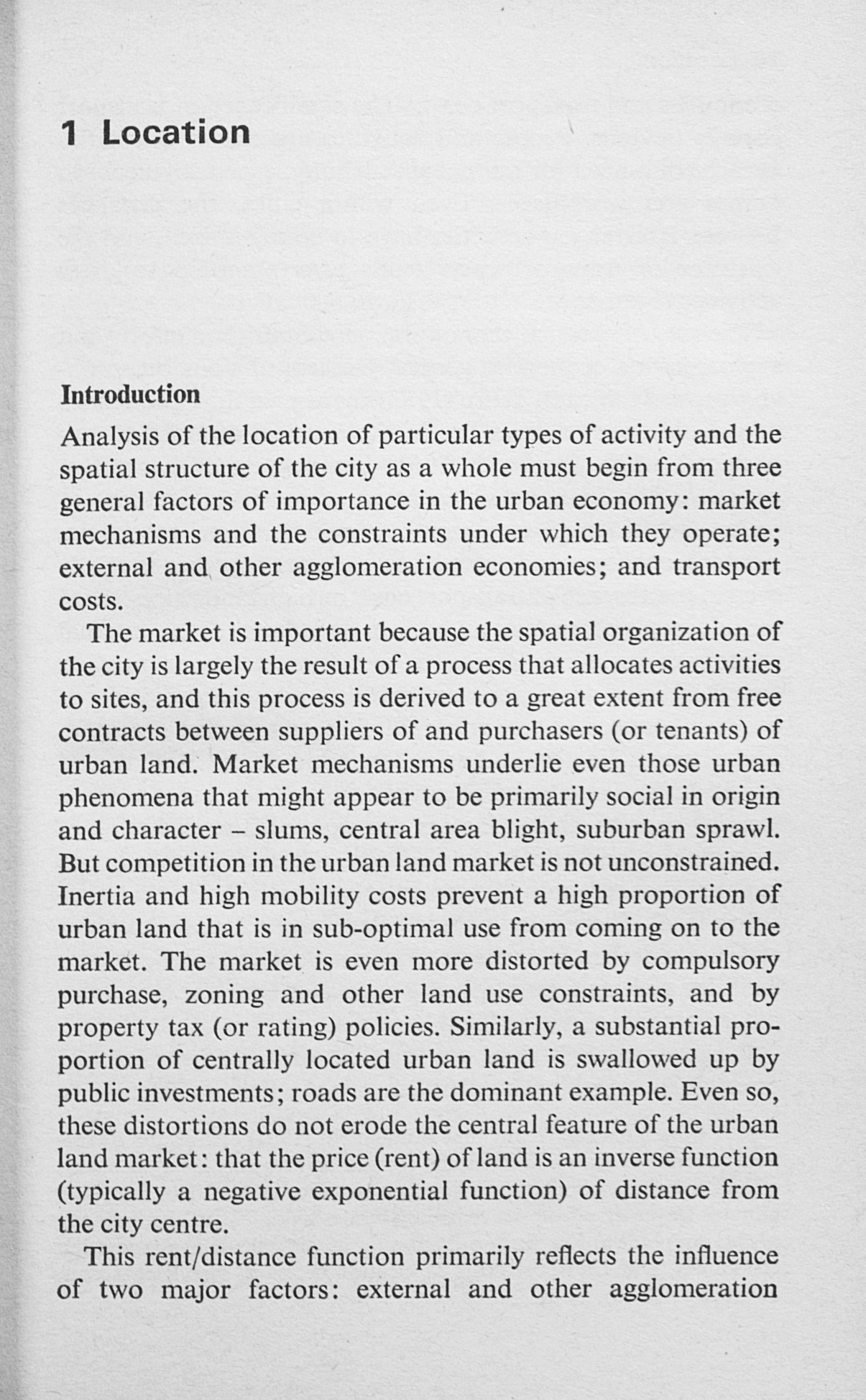 1 Location

Introduction

Analysis of the location of particular types of activity and the spatial structure of the city as a whole must begin from three general factors of importance in the urban economy: market mechanisms and the constraints under which they operate; external and other agglomeration economies; and transport costs.

The market is important because the spatial organization of the city is largely the result of a process that allocates activities to sites, and this process is derived to a great extent from free contracts between suppliers of and purchasers (or tenants) of urban land. Market mechanisms underlie even those urban phenomena that might appear to be primarily social in origin and character – slums, central area blight, suburban sprawl. But competition in the urban land market is not unconstrained. Inertia and high mobility costs prevent a high proportion of urban land that is in sub-optimal use from coming on to the market. The market is even more distorted by compulsory purchase, zoning and other land use constraints, and by property tax (or rating) policies. Similarly, a substantial proportion of centrally located urban land is swallowed up by public investments; roads are the dominant example. Even so, these distortions do not erode the central feature of the urban land market: that the price (rent) of land is an inverse function (typically a negative exponential function) of distance from the city centre.

This rent/distance function primarily reflects the influence of two major factors: external and other agglomeration